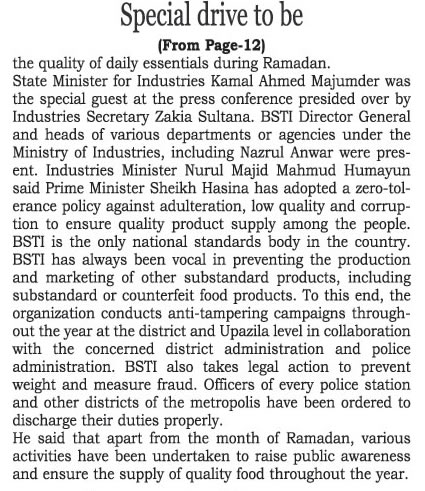 Special drive to be

(From Page-12)

the quality of daily essentials during Ramadan.

State Minister for Industries Kamal Ahmed Majumder was the special guest at the press conference presided over by Industries Secretary Zakia Sultana. BSTI Director General and heads of various departments or agencies under the Ministry of Industries, including Nazrul Anwar were present. Industries Minister Nurul Majid Mahmud Humayun said Prime Minister Sheikh Hasina has adopted a zero-tolerance policy against adulteration, low quality and corruption to ensure quality product supply among the people. BSTI is the only national standards body in the country. BSTI has always been vocal in preventing the production and marketing of other substandard products, including substandard or counterfeit food products. To this end, the organization conducts anti-tampering campaigns throughout the year at the district and Upazila level in collaboration with the concerned district administration and police administration. BSTI also takes legal action to prevent weight and measure fraud. Officers of every police station and other districts of the metropolis have been ordered to discharge their duties properly.

He said that apart from the month of Ramadan, various activities have been undertaken to raise public awareness and ensure the supply of quality food throughout the year.